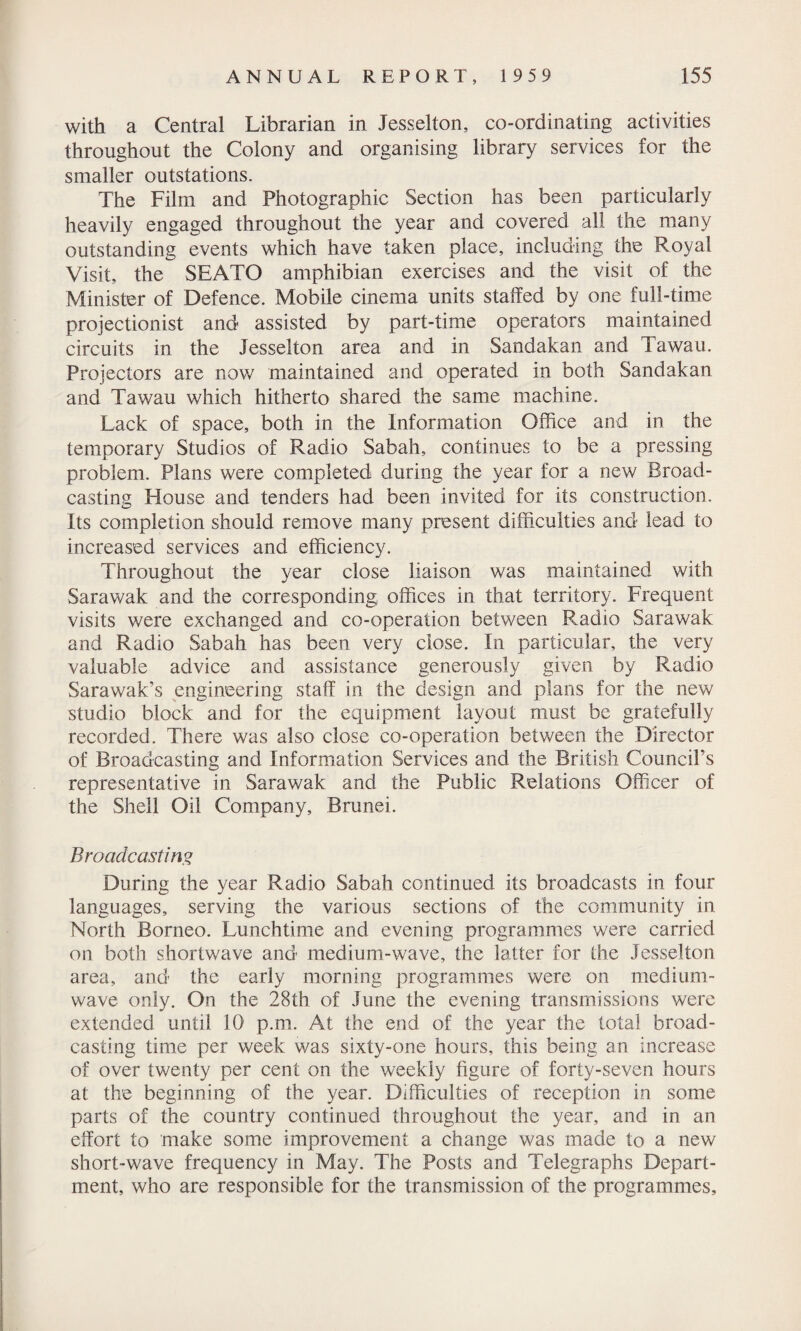 ANNUAL REPORT, 1959 155

with a Central Librarian in Jesselton, co-ordinating activities throughout the Colony and organising library services for the smaller outstations.

The Film and Photographic Section has been particularly heavily engaged throughout the year and covered all the many outstanding events which have taken place, including the Royal Visit, the SEATO amphibian exercises and the visit of the Minister of Defence. Mobile cinema units staffed by one full-time projectionist and assisted by part-time operators maintained circuits in the Jesselton area and in Sandakan and Tawau. Projectors are now maintained and operated in both Sandakan and Tawau which hitherto shared the same machine.

Lack of space, both in the Information Office and in the temporary Studios of Radio Sabah, continues to be a pressing problem. Plans were completed during the year for a new Broadcasting House and tenders had been invited for its construction. Its completion should remove many present difficulties and lead to increased services and efficiency.

Throughout the year close liaison was maintained with Sarawak and the corresponding offices in that territory. Frequent visits were exchanged and co-operation between Radio Sarawak and Radio Sabah has been very close. In particular, the very valuable advice and assistance generously given by Radio Sarawak's engineering staff in the design and plans for the new studio block and for the equipment layout must be gratefully recorded. There was also close co-operation between the Director of Broadcasting and Information Services and the British Council's representative in Sarawak and the Public Relations Officer of the Shell Oil Company, Brunei.

Broadcasting

During the year Radio Sabah continued its broadcasts in four languages, serving the various sections of the community in North Borneo. Lunchtime and evening programmes were carried on both shortwave and medium-wave, the latter for the Jesselton area, and the early morning programmes were on medium-wave only. On the 28th of June the evening transmissions were extended until 10 p.m. At the end of the year the total broadcasting time per week was sixty-one hours, this being an increase of over twenty per cent on the weekly figure of forty-seven hours at the beginning of the year. Difficulties of reception in some parts of the country continued throughout the year, and in an effort to make some improvement a change was made to a new short-wave frequency in May. The Posts and Telegraphs Department, who are responsible for the transmission of the programmes,